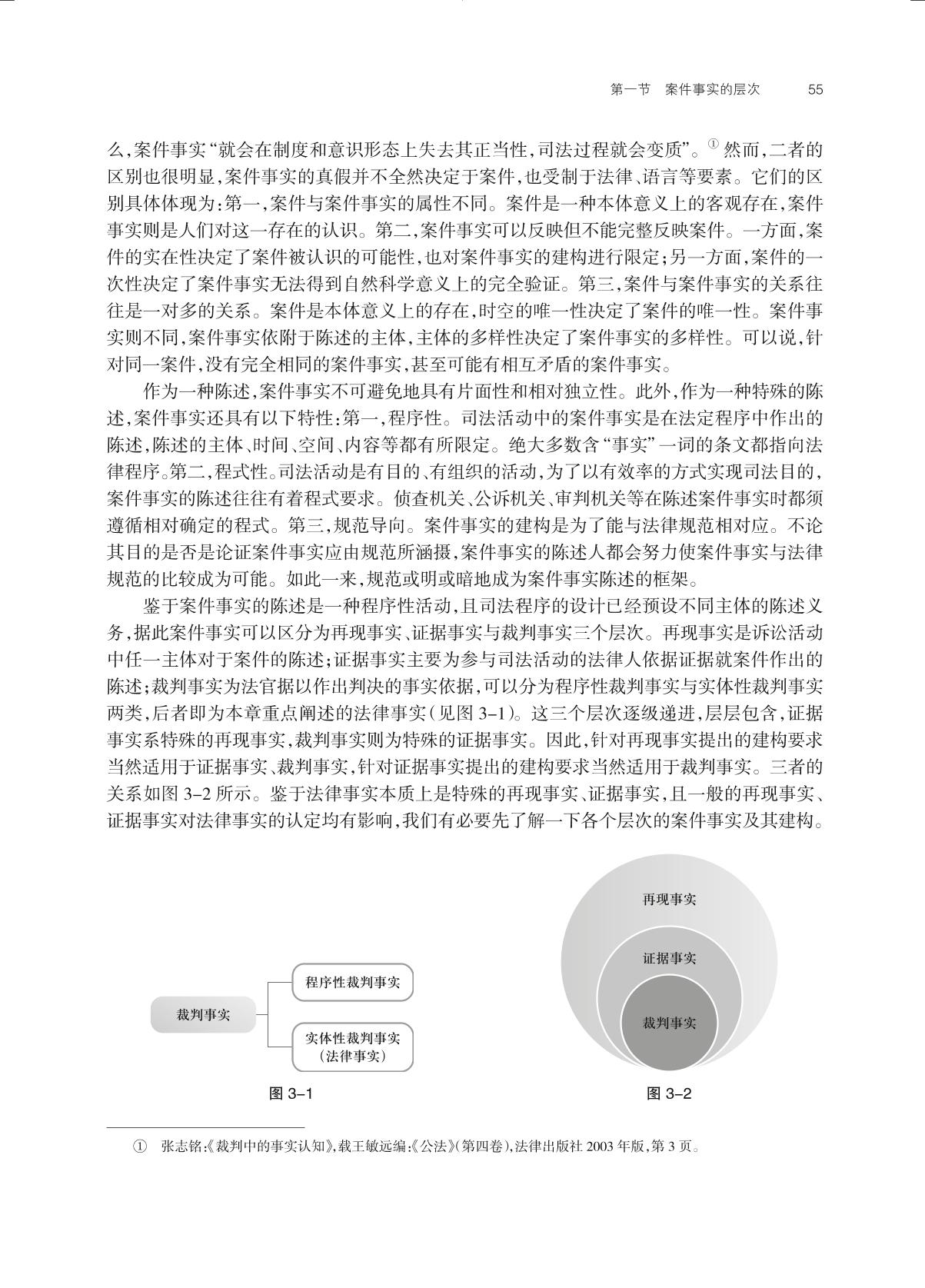 第一节　案件事实的层次　55

么,案件事实“就会在制度和意识形态上失去其正当性,司法过程就会变质”。① 然而,二者的区别也很明显,案件事实的真假并不全然决定于案件,也受制于法律、语言等要素。它们的区别具体体现为:第一,案件与案件事实的属性不同。案件是一种本体意义上的客观存在,案件事实则是人们对这一存在的认识。第二,案件事实可以反映但不能完整反映案件。一方面,案件的实在性决定了案件被认识的可能性,也对案件事实的建构进行限定;另一方面,案件的一次性决定了案件事实无法得到自然科学意义上的完全验证。第三,案件与案件事实的关系往往是一对多的关系。案件是本体意义上的存在,时空的唯一性决定了案件的唯一性。案件事实则不同,案件事实依附于陈述的主体,主体的多样性决定了案件事实的多样性。可以说,针对同一案件,没有完全相同的案件事实,甚至可能有相互矛盾的案件事实。

作为一种陈述,案件事实不可避免地具有片面性和相对独立性。此外,作为一种特殊的陈述,案件事实还具有以下特性:第一,程序性。司法活动中的案件事实是在法定程序中作出的陈述,陈述的主体、时间、空间、内容等都有所限定。绝大多数含“事实”一词的条文都指向法律程序。第二,程式性。司法活动是有目的、有组织的活动,为了以有效率的方式实现司法目的,案件事实的陈述往往有着程式要求。侦查机关、公诉机关、审判机关等在陈述案件事实时都须遵循相对确定的程式。第三,规范导向。案件事实的建构是为了能与法律规范相对应。不论其目的是否是论证案件事实应由规范所涵摄,案件事实的陈述人都会努力使案件事实与法律规范的比较成为可能。如此一来,规范或明或暗地成为案件事实陈述的框架。

鉴于案件事实的陈述是一种程序性活动,且司法程序的设计已经预设不同主体的陈述义务,据此案件事实可以区分为再现事实、证据事实与裁判事实三个层次。再现事实是诉讼活动中任一主体对于案件的陈述;证据事实主要为参与司法活动的法律人依据证据就案件作出的陈述;裁判事实为法官据以作出判决的事实依据,可以分为程序性裁判事实与实体性裁判事实两类,后者即为本章重点阐述的法律事实(见图 3–1)。这三个层次逐级递进,层层包含,证据事实系特殊的再现事实,裁判事实则为特殊的证据事实。因此,针对再现事实提出的建构要求当然适用于证据事实、裁判事实,针对证据事实提出的建构要求当然适用于裁判事实。三者的关系如图 3–2 所示。鉴于法律事实本质上是特殊的再现事实、证据事实,且一般的再现事实、证据事实对法律事实的认定均有影响,我们有必要先了解一下各个层次的案件事实及其建构。

裁判事实
程序性裁判事实
实体性裁判事实
(法律事实)
图 3–1

再现事实
证据事实
裁判事实
图 3–2

① 张志铭:《裁判中的事实认知》,载王敏远编:《公法》(第四卷),法律出版社 2003 年版,第 3 页。